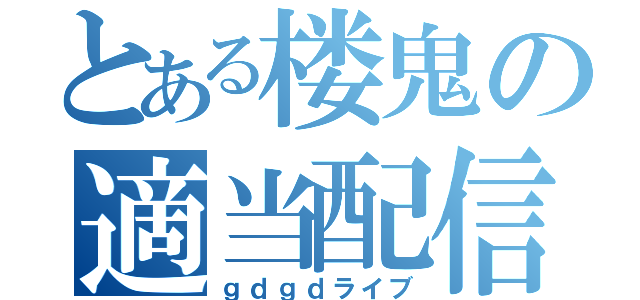 とある楼鬼の適当配信
ｇｄｇｄライブ